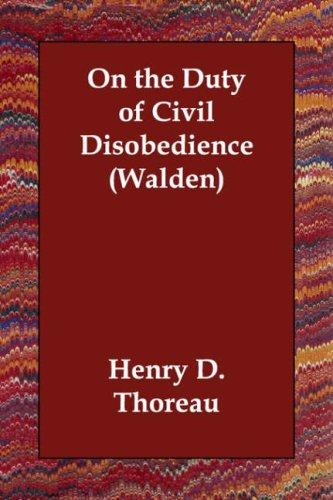 On the Duty of Civil Disobedience (Walden)

Henry D. Thoreau